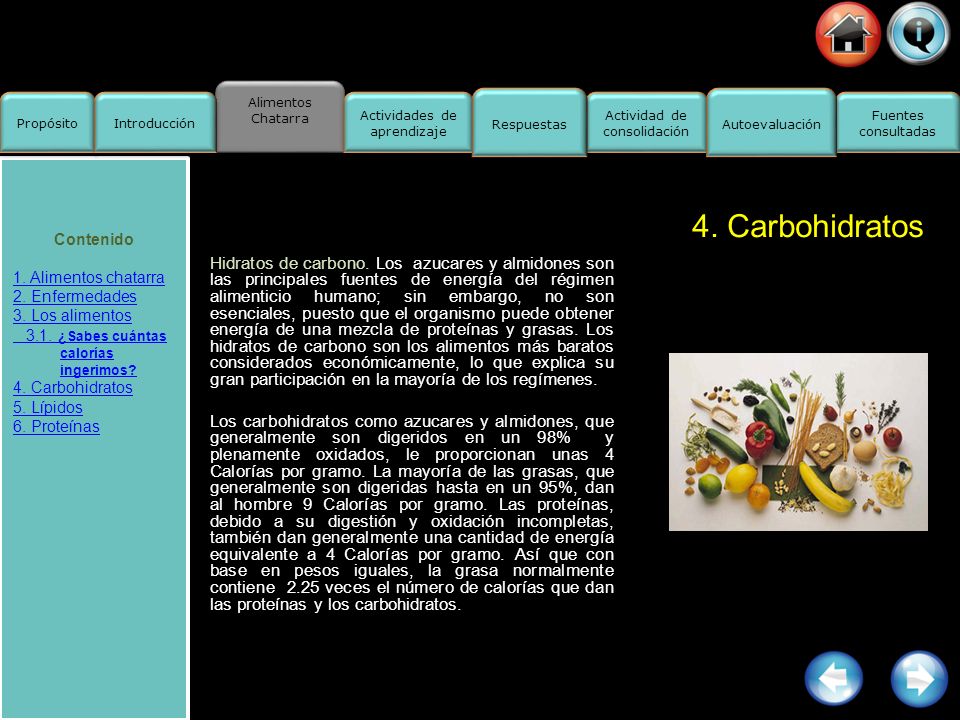 Propósito

Introducción

Alimentos Chatarra

Actividades de aprendizaje

Respuestas

Actividad de consolidación

Autoevaluación

Fuentes consultadas

Contenido

1. Alimentos chatarra
2. Enfermedades
3. Los alimentos
3.1. ¿Sabes cuántas calorías ingerimos?
4. Carbohidratos
5. Lípidos
6. Proteínas

4. Carbohidratos

Hidratos de carbono. Los azucares y almidones son las principales fuentes de energía del régimen alimenticio humano; sin embargo, no son esenciales, puesto que el organismo puede obtener energía de una mezcla de proteínas y grasas. Los hidratos de carbono son los alimentos más baratos considerados económicamente, lo que explica su gran participación en la mayoría de los regímenes.

Los carbohidratos como azucares y almidones, que generalmente son digeridos en un 98% y plenamente oxidados, le proporcionan unas 4 Calorías por gramo. La mayoría de las grasas, que generalmente son digeridas hasta en un 95%, dan al hombre 9 Calorías por gramo. Las proteínas, debido a su digestión y oxidación incompletas, también dan generalmente una cantidad de energía equivalente a 4 Calorías por gramo. Así que con base en pesos iguales, la grasa normalmente contiene 2.25 veces el número de calorías que dan las proteínas y los carbohidratos.